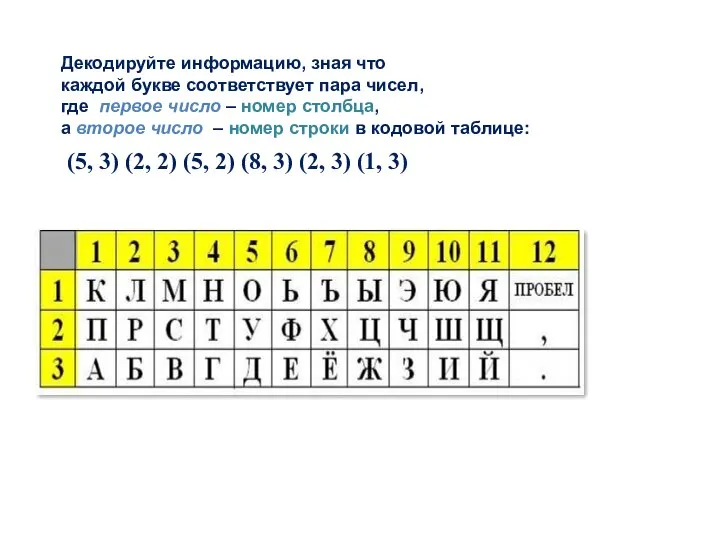 Декодируйте информацию, зная что каждой букве соответствует пара чисел, где первое число – номер столбца, а второе число – номер строки в кодовой таблице:

(5, 3) (2, 2) (5, 2) (8, 3) (2, 3) (1, 3)

|  | 1 | 2 | 3 | 4 | 5 | 6 | 7 | 8 | 9 | 10 | 11 | 12 |
|---|---|---|---|---|---|---|---|---|---|---|---|---|
| 1 | К | Л | М | Н | О | Ь | Ъ | Ы | Э | Ю | Я | ПРОБЕЛ |
| 2 | П | Р | С | Т | У | Ф | Х | Ц | Ч | Ш | Щ | , |
| 3 | А | Б | В | Г | Д | Е | Ё | Ж | З | И | Й | . |